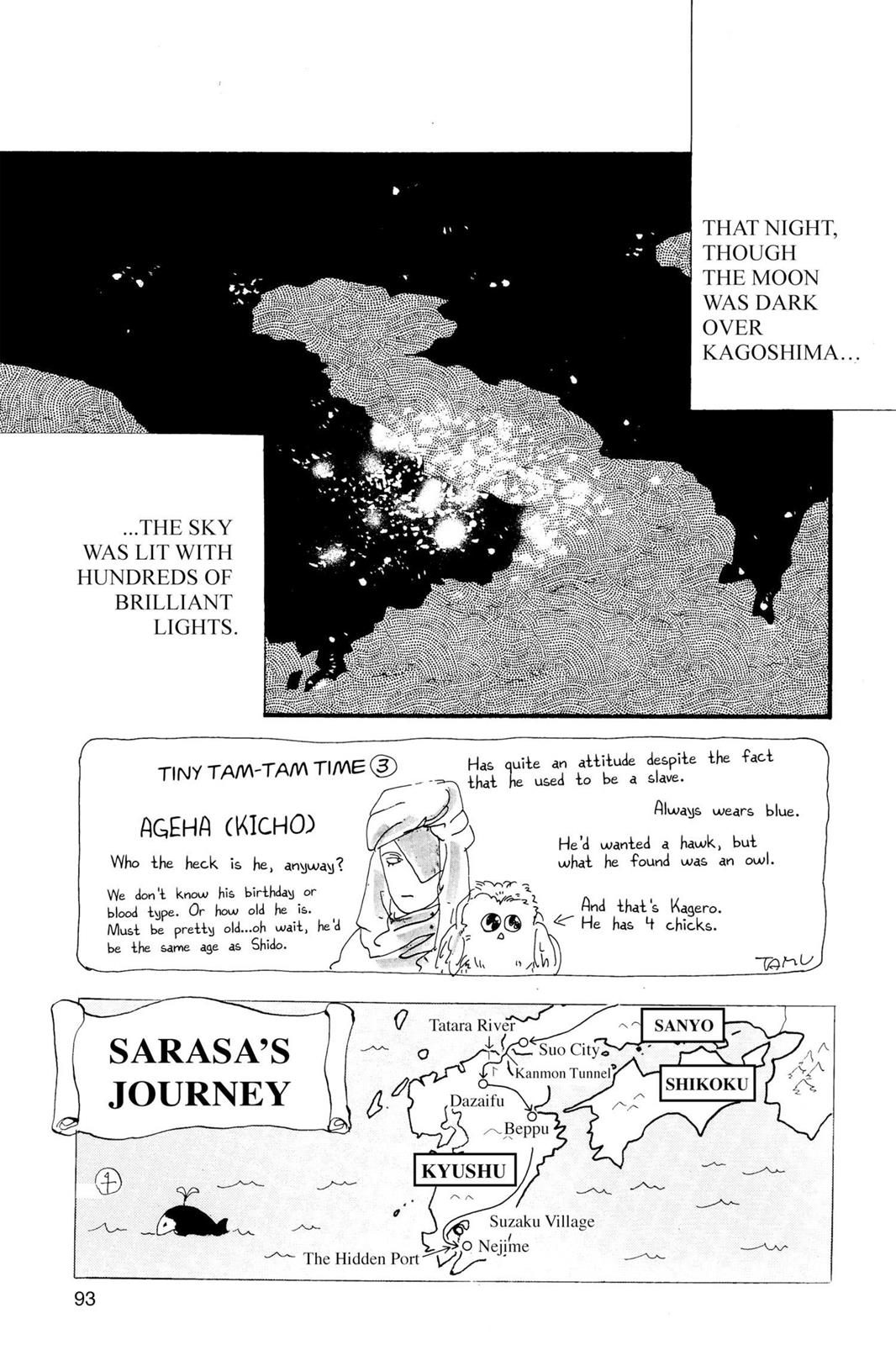 THAT NIGHT, THOUGH THE MOON WAS DARK OVER KAGOSHIMA...

...THE SKY WAS LIT WITH HUNDREDS OF BRILLIANT LIGHTS.

TINY TAM-TAM TIME ③

AGEHA (KICHO)

Who the heck is he, anyway?

We don't know his birthday or blood type. Or how old he is. Must be pretty old...oh wait, he'd be the same age as Shido.

Has quite an attitude despite the fact that he used to be a slave.

Always wears blue.

He'd wanted a hawk, but what he found was an owl.

And that's Kagero. He has 4 chicks.

TAMU

SARASA'S JOURNEY

Tatara River

Suo City

Kanmon Tunnel

SANYO

SHIKOKU

Dazaifu

Beppu

KYUSHU

Suzaku Village

Nejime

The Hidden Port

93